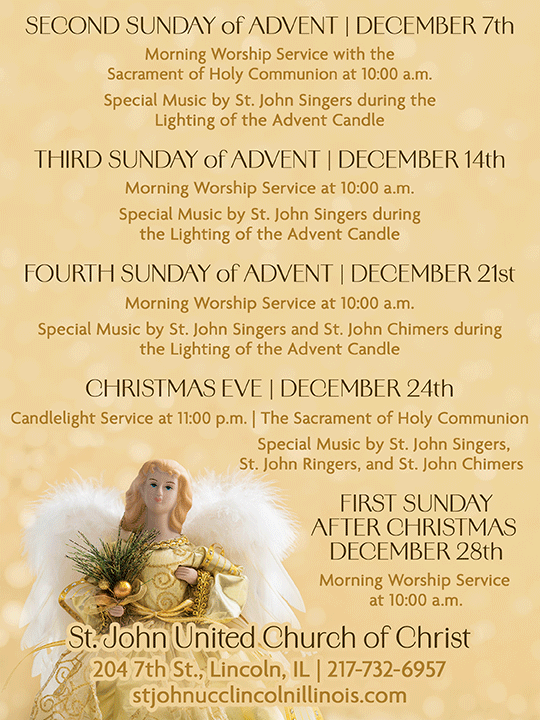 SECOND SUNDAY of ADVENT | DECEMBER 7th

Morning Worship Service with the Sacrament of Holy Communion at 10:00 a.m.

Special Music by St. John Singers during the Lighting of the Advent Candle

THIRD SUNDAY of ADVENT | DECEMBER 14th

Morning Worship Service at 10:00 a.m.

Special Music by St. John Singers during the Lighting of the Advent Candle

FOURTH SUNDAY of ADVENT | DECEMBER 21st

Morning Worship Service at 10:00 a.m.

Special Music by St. John Singers and St. John Chimers during the Lighting of the Advent Candle

CHRISTMAS EVE | DECEMBER 24th

Candlelight Service at 11:00 p.m. | The Sacrament of Holy Communion

Special Music by St. John Singers, St. John Ringers, and St. John Chimers

FIRST SUNDAY AFTER CHRISTMAS DECEMBER 28th

Morning Worship Service at 10:00 a.m.

St. John United Church of Christ

204 7th St., Lincoln, IL | 217-732-6957

stjohnucclincolnillinois.com